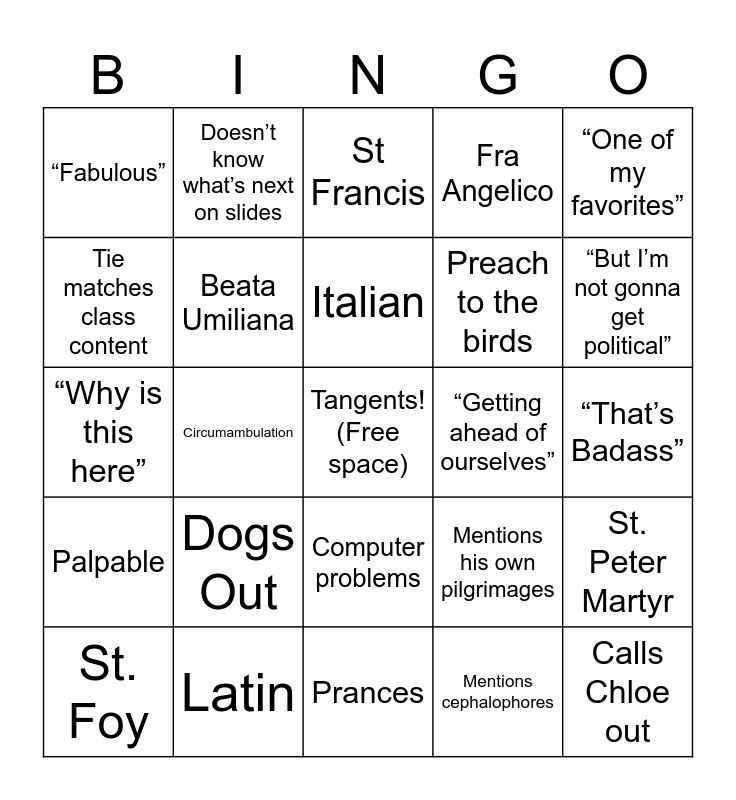 | B | I | N | G | O |
|---|---|---|---|---|
| “Fabulous” | Doesn’t know what’s next on slides | St Francis | Fra Angelico | “One of my favorites” |
| Tie matches class content | Beata Umiliana | Italian | Preach to the birds | “But I’m not gonna get political” |
| “Why is this here” | Circumambulation | Tangents! (Free space) | “Getting ahead of ourselves” | “That’s Badass” |
| Palpable | Dogs Out | Computer problems | Mentions his own pilgrimages | St. Peter Martyr |
| St. Foy | Latin | Prances | Mentions cephalophores | Calls Chloe out |